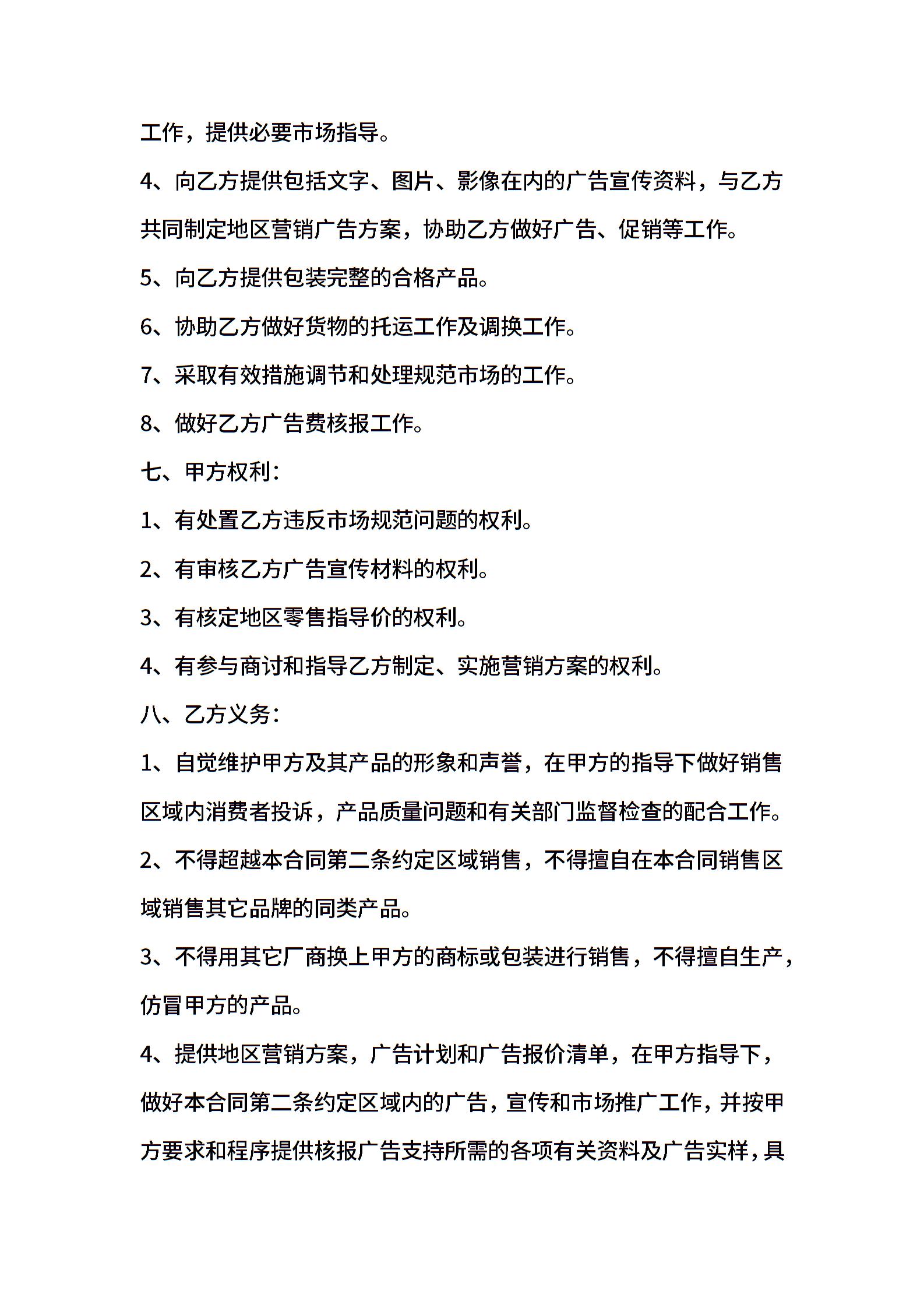 工作，提供必要市场指导。

4、向乙方提供包括文字、图片、影像在内的广告宣传资料，与乙方共同制定地区营销广告方案，协助乙方做好广告、促销等工作。

5、向乙方提供包装完整的合格产品。

6、协助乙方做好货物的托运工作及调换工作。

7、采取有效措施调节和处理规范市场的工作。

8、做好乙方广告费核报工作。

七、甲方权利：

1、有处置乙方违反市场规范问题的权利。

2、有审核乙方广告宣传材料的权利。

3、有核定地区零售指导价的权利。

4、有参与商讨和指导乙方制定、实施营销方案的权利。

八、乙方义务：

1、自觉维护甲方及其产品的形象和声誉，在甲方的指导下做好销售区域内消费者投诉，产品质量问题和有关部门监督检查的配合工作。

2、不得超越本合同第二条约定区域销售，不得擅自在本合同销售区域销售其它品牌的同类产品。

3、不得用其它厂商换上甲方的商标或包装进行销售，不得擅自生产，仿冒甲方的产品。

4、提供地区营销方案，广告计划和广告报价清单，在甲方指导下，做好本合同第二条约定区域内的广告，宣传和市场推广工作，并按甲方要求和程序提供核报广告支持所需的各项有关资料及广告实样，具